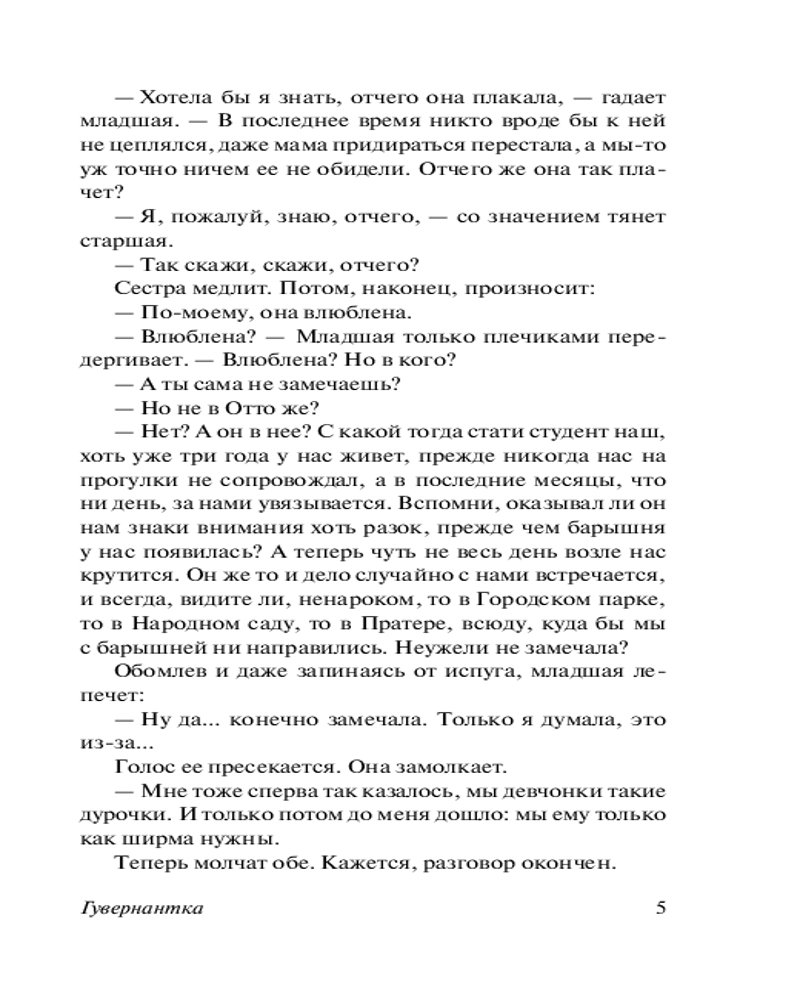 — Хотела бы я знать, отчего она плакала, — гадает младшая. — В последнее время никто вроде бы к ней не цеплялся, даже мама придираться перестала, а мы-то уж точно ничем ее не обидели. Отчего же она так плачет?

— Я, пожалуй, знаю, отчего, — со значением тянет старшая.

— Так скажи, скажи, отчего?

Сестра медлит. Потом, наконец, произносит:

— По-моему, она влюблена.

— Влюблена? — Младшая только плечиками передергивает. — Влюблена? Но в кого?

— А ты сама не замечаешь?

— Но не в Отто же?

— Нет? А он в нее? С какой тогда стати студент наш, хоть уже три года у нас живет, прежде никогда нас на прогулки не сопровождал, а в последние месяцы, что ни день, за нами увязывается. Вспомни, оказывал ли он нам знаки внимания хоть разок, прежде чем барышня у нас появилась? А теперь чуть не весь день возле нас крутится. Он же то и дело случайно с нами встречается, и всегда, видите ли, ненароком, то в Городском парке, то в Народном саду, то в Пратере, всюду, куда бы мы с барышней ни направились. Неужели не замечала?

Обомлев и даже запинаясь от испуга, младшая лепечет:

— Ну да... конечно замечала. Только я думала, это из-за...

Голос ее пресекается. Она замолкает.

— Мне тоже сперва так казалось, мы девчонки такие дурочки. И только потом до меня дошло: мы ему только как ширма нужны.

Теперь молчат обе. Кажется, разговор окончен.

Гувернантка 5